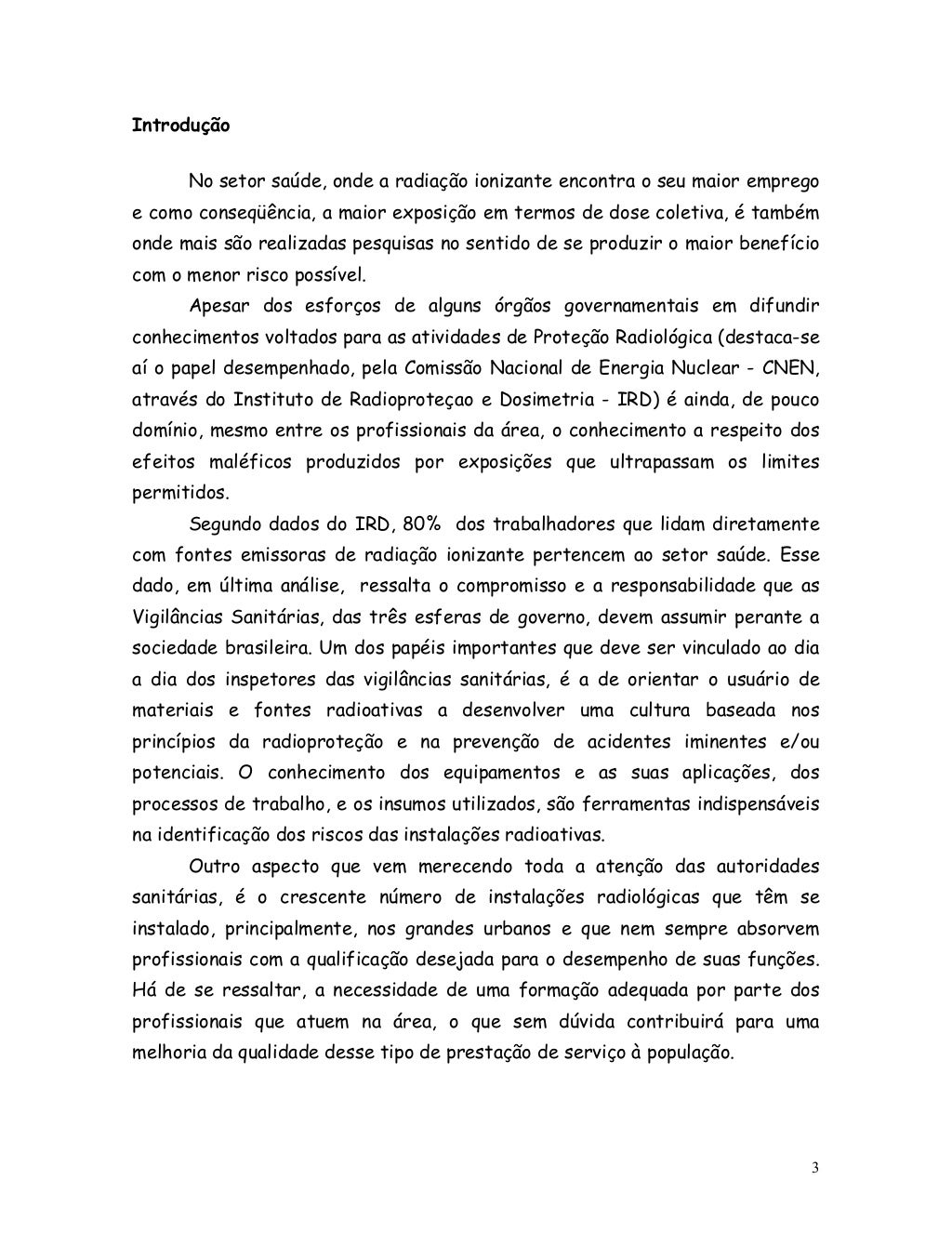 Introdução

No setor saúde, onde a radiação ionizante encontra o seu maior emprego e como conseqüência, a maior exposição em termos de dose coletiva, é também onde mais são realizadas pesquisas no sentido de se produzir o maior benefício com o menor risco possível.

Apesar dos esforços de alguns órgãos governamentais em difundir conhecimentos voltados para as atividades de Proteção Radiológica (destaca-se aí o papel desempenhado, pela Comissão Nacional de Energia Nuclear - CNEN, através do Instituto de Radioproteçao e Dosimetria - IRD) é ainda, de pouco domínio, mesmo entre os profissionais da área, o conhecimento a respeito dos efeitos maléficos produzidos por exposições que ultrapassam os limites permitidos.

Segundo dados do IRD, 80% dos trabalhadores que lidam diretamente com fontes emissoras de radiação ionizante pertencem ao setor saúde. Esse dado, em última análise, ressalta o compromisso e a responsabilidade que as Vigilâncias Sanitárias, das três esferas de governo, devem assumir perante a sociedade brasileira. Um dos papéis importantes que deve ser vinculado ao dia a dia dos inspetores das vigilâncias sanitárias, é a de orientar o usuário de materiais e fontes radioativas a desenvolver uma cultura baseada nos princípios da radioproteção e na prevenção de acidentes iminentes e/ou potenciais. O conhecimento dos equipamentos e as suas aplicações, dos processos de trabalho, e os insumos utilizados, são ferramentas indispensáveis na identificação dos riscos das instalações radioativas.

Outro aspecto que vem merecendo toda a atenção das autoridades sanitárias, é o crescente número de instalações radiológicas que têm se instalado, principalmente, nos grandes urbanos e que nem sempre absorvem profissionais com a qualificação desejada para o desempenho de suas funções. Há de se ressaltar, a necessidade de uma formação adequada por parte dos profissionais que atuem na área, o que sem dúvida contribuirá para uma melhoria da qualidade desse tipo de prestação de serviço à população.

3